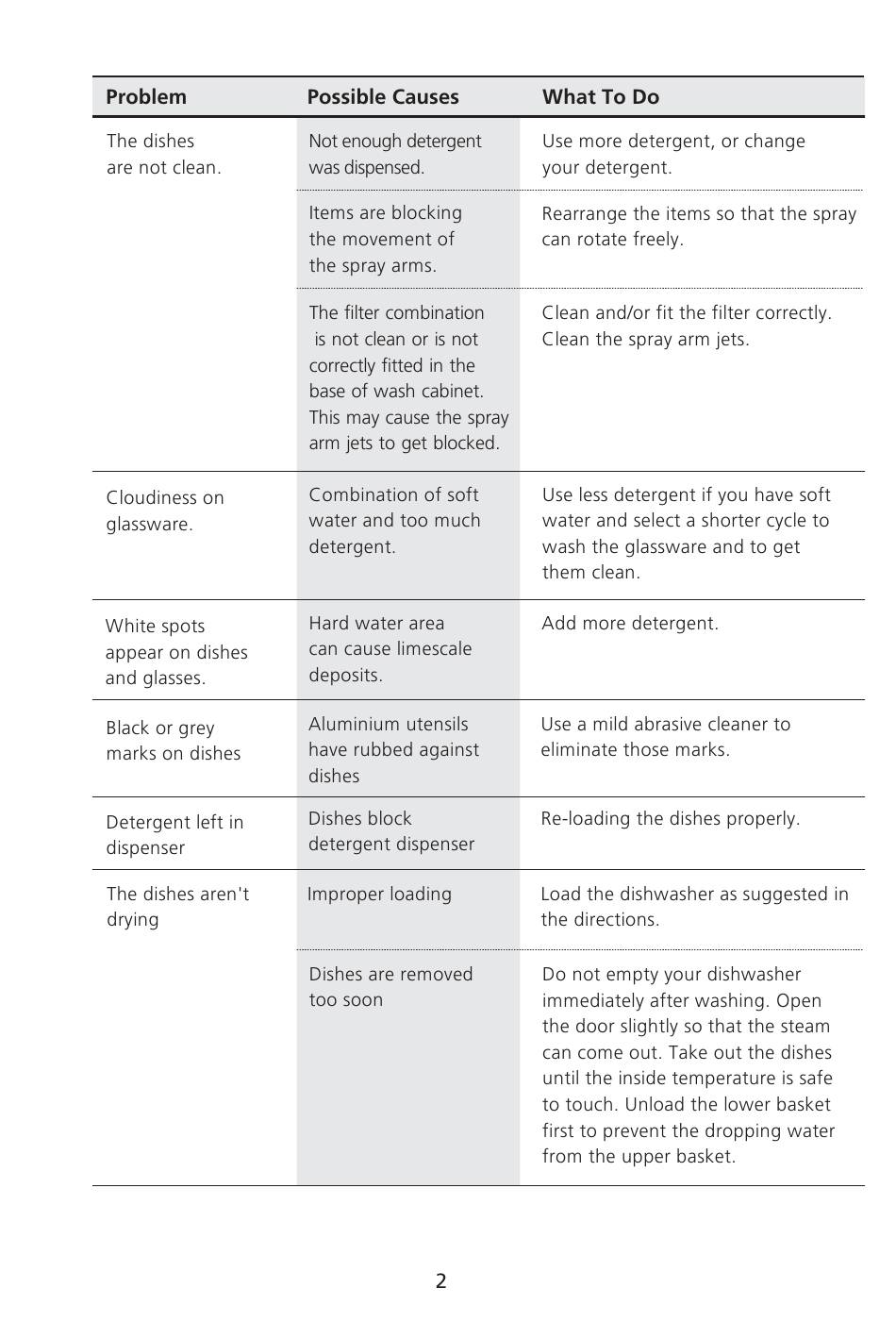 | Problem | Possible Causes | What To Do |
|---|---|---|
| The dishes are not clean. | Not enough detergent was dispensed. | Use more detergent, or change your detergent. |
| | Items are blocking the movement of the spray arms. | Rearrange the items so that the spray can rotate freely. |
| | The filter combination is not clean or is not correctly fitted in the base of wash cabinet. This may cause the spray arm jets to get blocked. | Clean and/or fit the filter correctly. Clean the spray arm jets. |
| Cloudiness on glassware. | Combination of soft water and too much detergent. | Use less detergent if you have soft water and select a shorter cycle to wash the glassware and to get them clean. |
| White spots appear on dishes and glasses. | Hard water area can cause limescale deposits. | Add more detergent. |
| Black or grey marks on dishes | Aluminium utensils have rubbed against dishes | Use a mild abrasive cleaner to eliminate those marks. |
| Detergent left in dispenser | Dishes block detergent dispenser | Re-loading the dishes properly. |
| The dishes aren't drying | Improper loading | Load the dishwasher as suggested in the directions. |
| | Dishes are removed too soon | Do not empty your dishwasher immediately after washing. Open the door slightly so that the steam can come out. Take out the dishes until the inside temperature is safe to touch. Unload the lower basket first to prevent the dropping water from the upper basket. |

2